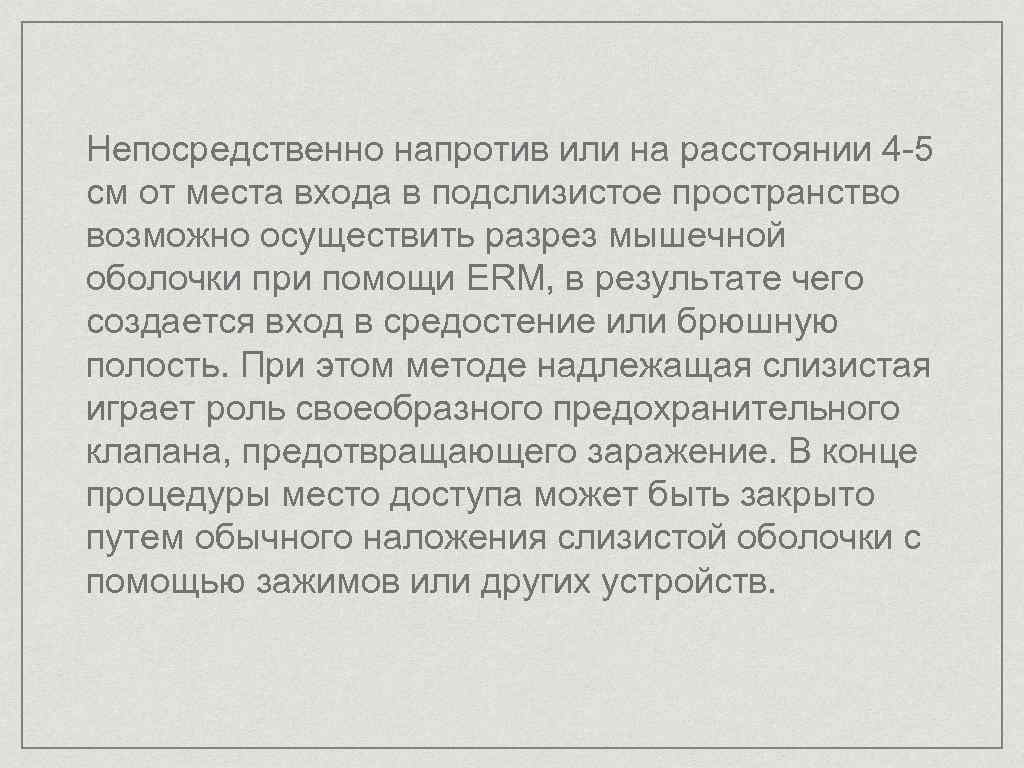 Непосредственно напротив или на расстоянии 4-5 см от места входа в подслизистое пространство возможно осуществить разрез мышечной оболочки при помощи ERM, в результате чего создается вход в средостение или брюшную полость. При этом методе надлежащая слизистая играет роль своеобразного предохранительного клапана, предотвращающего заражение. В конце процедуры место доступа может быть закрыто путем обычного наложения слизистой оболочки с помощью зажимов или других устройств.